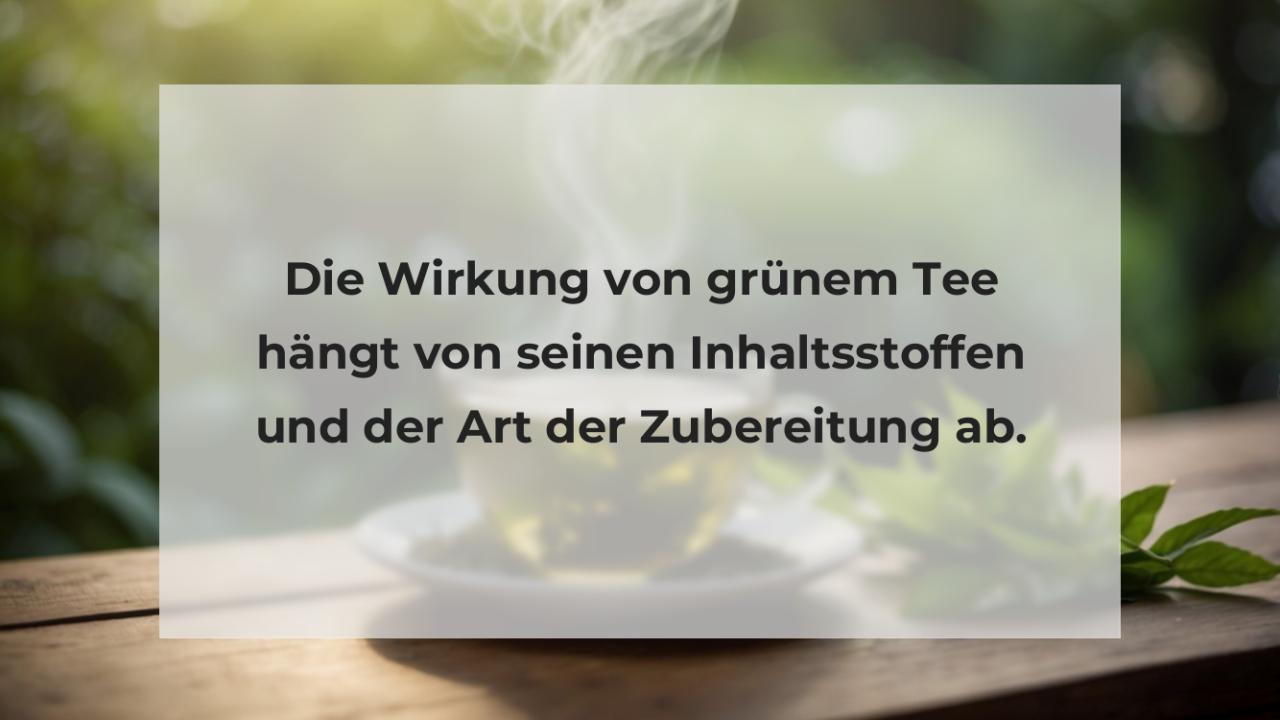 Die Wirkung von grünem Tee hängt von seinen Inhaltsstoffen und der Art der Zubereitung ab.